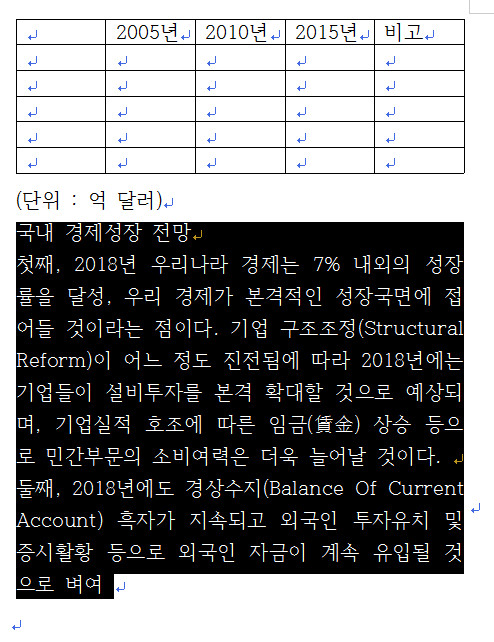 | | 2005년 | 2010년 | 2015년 | 비고 |
|---|---|---|---|---|
| | | | | |
| | | | | |
| | | | | |
| | | | | |
| | | | | |

(단위 : 억 달러)

국내 경제성장 전망

첫째, 2018년 우리나라 경제는 7% 내외의 성장률을 달성, 우리 경제가 본격적인 성장국면에 접어들 것이라는 점이다. 기업 구조조정(Structural Reform)이 어느 정도 진전됨에 따라 2018년에는 기업들이 설비투자를 본격 확대할 것으로 예상되며, 기업실적 호조에 따른 임금(賃金) 상승 등으로 민간부문의 소비여력은 더욱 늘어날 것이다.

둘째, 2018년에도 경상수지(Balance Of Current Account) 흑자가 지속되고 외국인 투자유치 및 증시활황 등으로 외국인 자금이 계속 유입될 것으로 벼여